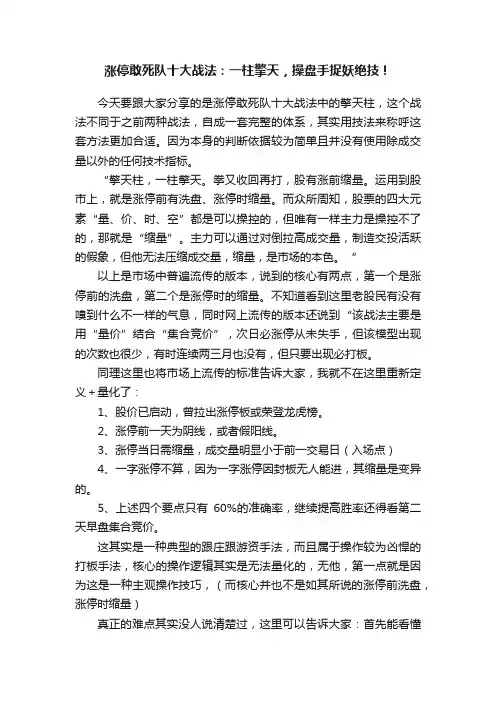 涨停敢死队十大战法：一柱擎天，操盘手捉妖绝技！

今天要跟大家分享的是涨停敢死队十大战法中的擎天柱，这个战法不同于之前两种战法，自成一套完整的体系，其实用技法来称呼这套方法更加合适。因为本身的判断依据较为简单且并没有使用除成交量以外的任何技术指标。

“擎天柱，一柱擎天。拳又收回再打，股有涨前缩量。运用到股市上，就是涨停前有洗盘、涨停时缩量。而众所周知，股票的四大元素“量、价、时、空”都是可以操控的，但唯有一样主力是操控不了的，那就是“缩量”。主力可以通过对倒拉高成交量，制造交投活跃的假象，但他无法压缩成交量，缩量，是市场的本色。”

以上是市场中普遍流传的版本，说到的核心有两点，第一个是涨停前的洗盘，第二个是涨停时的缩量。不知道看到这里老股民有没有嗅到什么不一样的气息，同时网上流传的版本还说到“该战法主要是用“量价”结合“集合竞价”，次日必涨停从未失手，但该模型出现的次数也很少，有时连续两三月也没有，但只要出现必打板。

同理这里也将市场上流传的标准告诉大家，我就不在这里重新定义+量化了：

1、股价已启动，曾拉出涨停板或荣登龙虎榜。

2、涨停前一天为阴线，或者假阳线。

3、涨停当日需缩量，成交量明显小于前一交易日（入场点）

4、一字涨停不算，因为一字涨停因封板无人能进，其缩量是变异的。

5、上述四个要点只有 60%的准确率，继续提高胜率还得看第二天早盘集合竞价。

这其实是一种典型的跟庄跟游资手法，而且属于操作较为凶悍的打板手法，核心的操作逻辑其实是无法量化的，无他，第一点就是因为这是一种主观操作技巧，（而核心并也不是如其所说的涨停前洗盘，涨停时缩量）

真正的难点其实没人说清楚过，这里可以告诉大家：首先能看懂